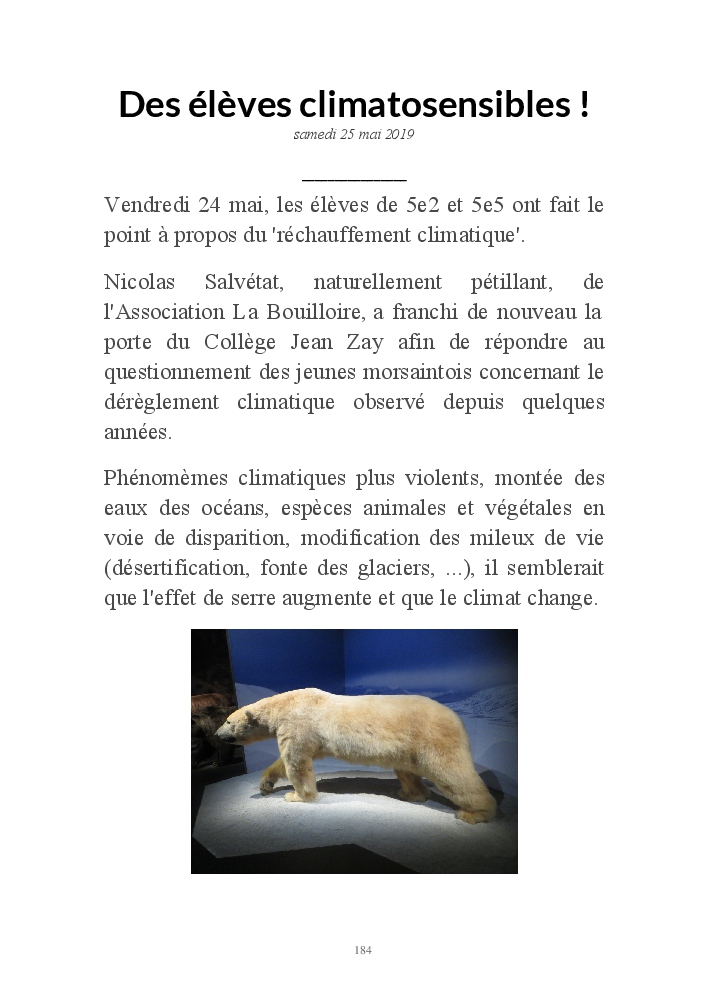 Des élèves climatosensibles !

samedi 25 mai 2019

Vendredi 24 mai, les élèves de 5e2 et 5e5 ont fait le point à propos du 'réchauffement climatique'.

Nicolas Salvétat, naturellement pétillant, de l'Association La Bouilloire, a franchi de nouveau la porte du Collège Jean Zay afin de répondre au questionnement des jeunes morsaintois concernant le dérèglement climatique observé depuis quelques années.

Phénomèmes climatiques plus violents, montée des eaux des océans, espèces animales et végétales en voie de disparition, modification des mileux de vie (désertification, fonte des glaciers, ...), il semblerait que l'effet de serre augmente et que le climat change.

184